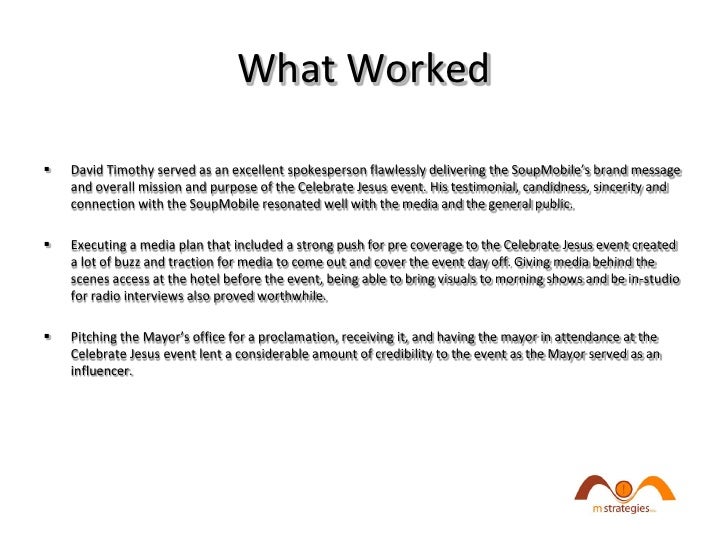 What Worked

▪ David Timothy served as an excellent spokesperson flawlessly delivering the SoupMobile's brand message and overall mission and purpose of the Celebrate Jesus event. His testimonial, candidness, sincerity and connection with the SoupMobile resonated well with the media and the general public.

▪ Executing a media plan that included a strong push for pre coverage to the Celebrate Jesus event created a lot of buzz and traction for media to come out and cover the event day off. Giving media behind the scenes access at the hotel before the event, being able to bring visuals to morning shows and be in-studio for radio interviews also proved worthwhile.

▪ Pitching the Mayor's office for a proclamation, receiving it, and having the mayor in attendance at the Celebrate Jesus event lent a considerable amount of credibility to the event as the Mayor served as an influencer.

m strategies